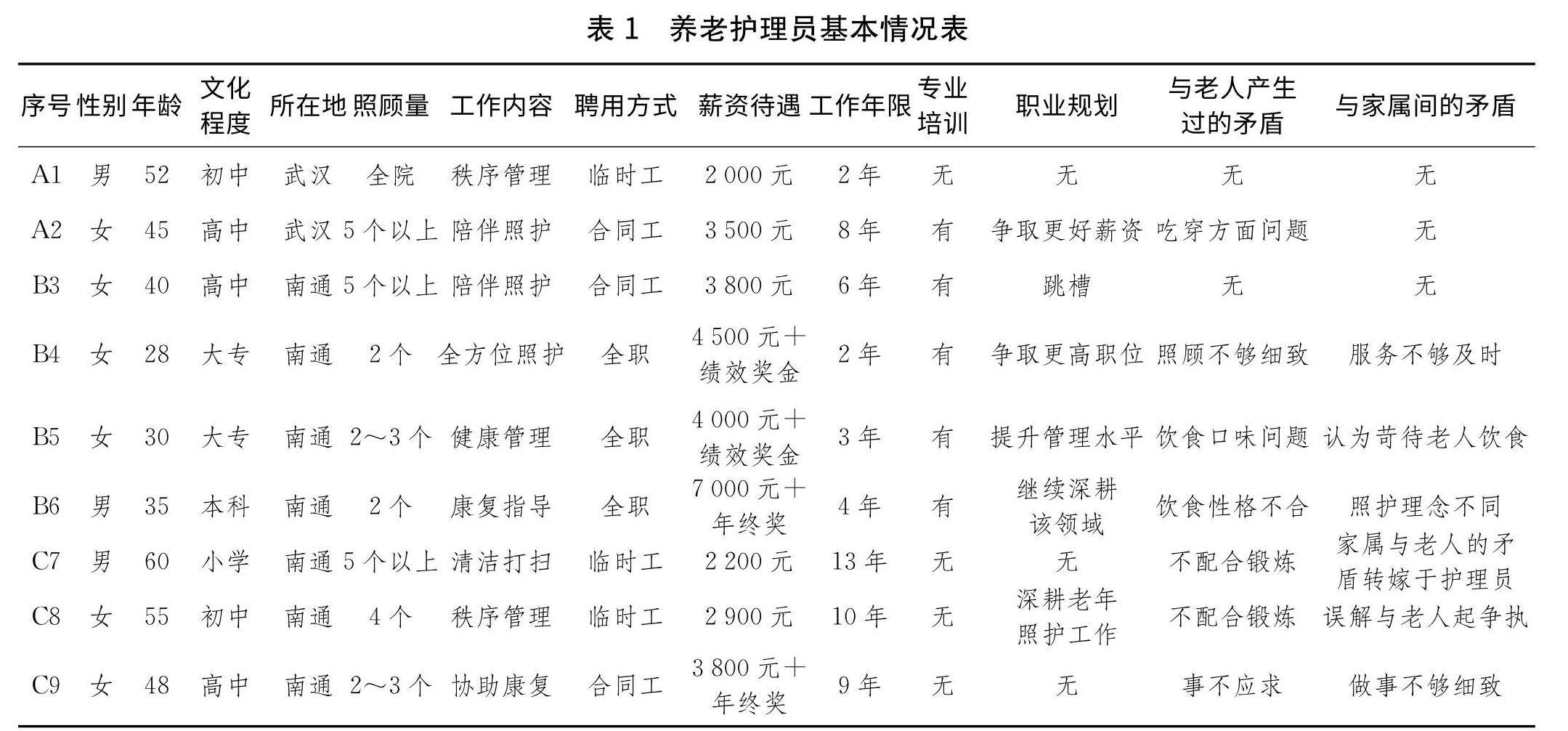 表 1　养老护理员基本情况表

| 序号 | 性别 | 年龄 | 文化程度 | 所在地 | 照顾量 | 工作内容 | 聘用方式 | 薪资待遇 | 工作年限 | 专业培训 | 职业规划 | 与老人产生过的矛盾 | 与家属间的矛盾 |
|---|---|---|---|---|---|---|---|---|---|---|---|---|---|
| A1 | 男 | 52 | 初中 | 武汉 | 全院 | 秩序管理 | 临时工 | 2 000 元 | 2 年 | 无 | 无 | 无 | 无 |
| A2 | 女 | 45 | 高中 | 武汉 | 5 个以上 | 陪伴照护 | 合同工 | 3 500 元 | 8 年 | 有 | 争取更好薪资 | 吃穿方面问题 | 无 |
| B3 | 女 | 40 | 高中 | 南通 | 5 个以上 | 陪伴照护 | 合同工 | 3 800 元 | 6 年 | 有 | 跳槽 | 无 | 无 |
| B4 | 女 | 28 | 大专 | 南通 | 2 个 | 全方位照护 | 全职 | 4 500 元＋绩效奖金 | 2 年 | 有 | 争取更高职位 | 照顾不够细致 | 服务不够及时 |
| B5 | 女 | 30 | 大专 | 南通 | 2～3 个 | 健康管理 | 全职 | 4 000 元＋绩效奖金 | 3 年 | 有 | 提升管理水平 | 饮食口味问题 | 认为苛待老人饮食 |
| B6 | 男 | 35 | 本科 | 南通 | 2 个 | 康复指导 | 全职 | 7 000 元＋年终奖 | 4 年 | 有 | 继续深耕该领域 | 饮食性格不合 | 照护理念不同 |
| C7 | 男 | 60 | 小学 | 南通 | 5 个以上 | 清洁打扫 | 临时工 | 2 200 元 | 13 年 | 无 | 无 | 不配合锻炼 | 家属与老人的矛盾转嫁于护理员 |
| C8 | 女 | 55 | 初中 | 南通 | 4 个 | 秩序管理 | 临时工 | 2 900 元 | 10 年 | 无 | 深耕老年照护工作 | 不配合锻炼 | 误解与老人起争执 |
| C9 | 女 | 48 | 高中 | 南通 | 2～3 个 | 协助康复 | 合同工 | 3 800 元＋年终奖 | 9 年 | 无 | 无 | 事不应求 | 做事不够细致 |